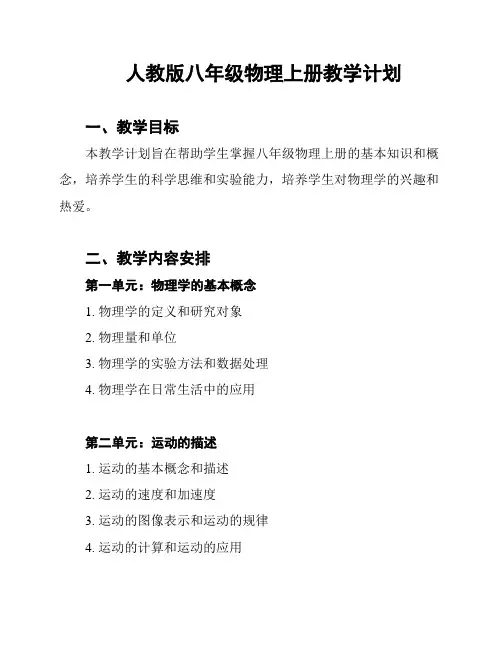 人教版八年级物理上册教学计划

一、教学目标

本教学计划旨在帮助学生掌握八年级物理上册的基本知识和概念，培养学生的科学思维和实验能力，培养学生对物理学的兴趣和热爱。

二、教学内容安排

第一单元：物理学的基本概念

1. 物理学的定义和研究对象

2. 物理量和单位

3. 物理学的实验方法和数据处理

4. 物理学在日常生活中的应用

第二单元：运动的描述

1. 运动的基本概念和描述

2. 运动的速度和加速度

3. 运动的图像表示和运动的规律

4. 运动的计算和运动的应用